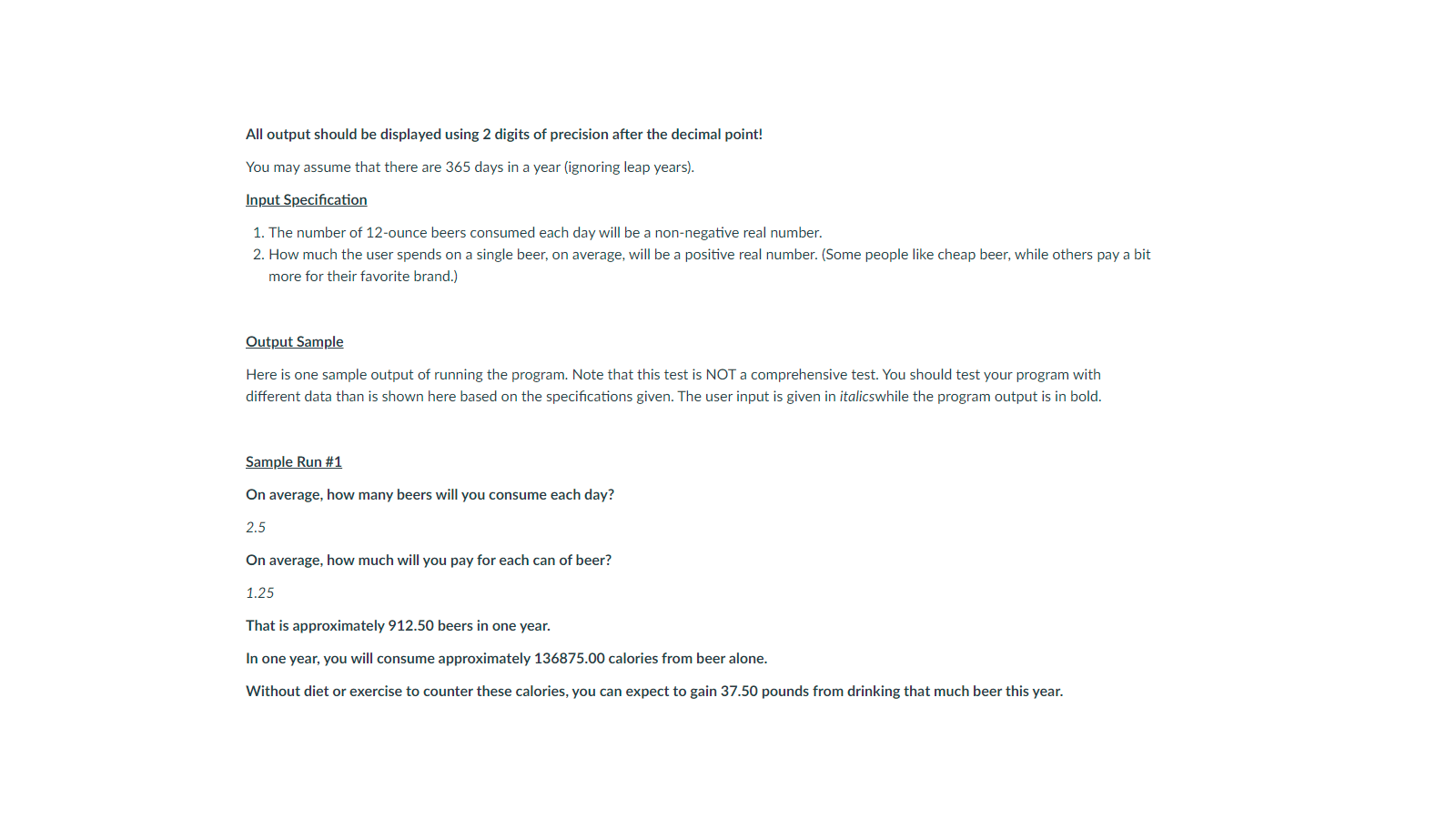 All output should be displayed using 2 digits of precision after the decimal point!

You may assume that there are 365 days in a year (ignoring leap years).

Input Specification

1. The number of 12-ounce beers consumed each day will be a non-negative real number.
2. How much the user spends on a single beer, on average, will be a positive real number. (Some people like cheap beer, while others pay a bit more for their favorite brand.)

Output Sample

Here is one sample output of running the program. Note that this test is NOT a comprehensive test. You should test your program with different data than is shown here based on the specifications given. The user input is given in italicswhile the program output is in bold.

Sample Run #1

On average, how many beers will you consume each day?

2.5

On average, how much will you pay for each can of beer?

1.25

That is approximately 912.50 beers in one year.

In one year, you will consume approximately 136875.00 calories from beer alone.

Without diet or exercise to counter these calories, you can expect to gain 37.50 pounds from drinking that much beer this year.